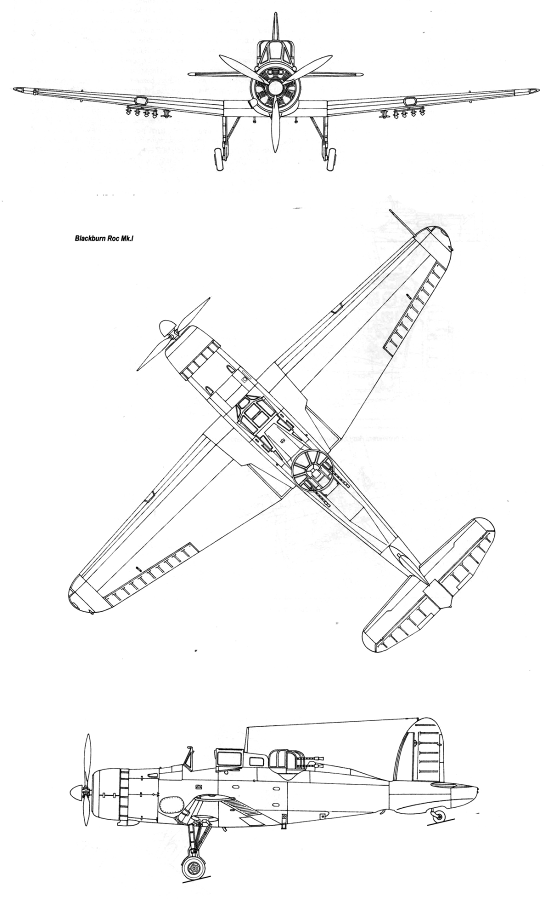 Blackburn Roc Mk.I